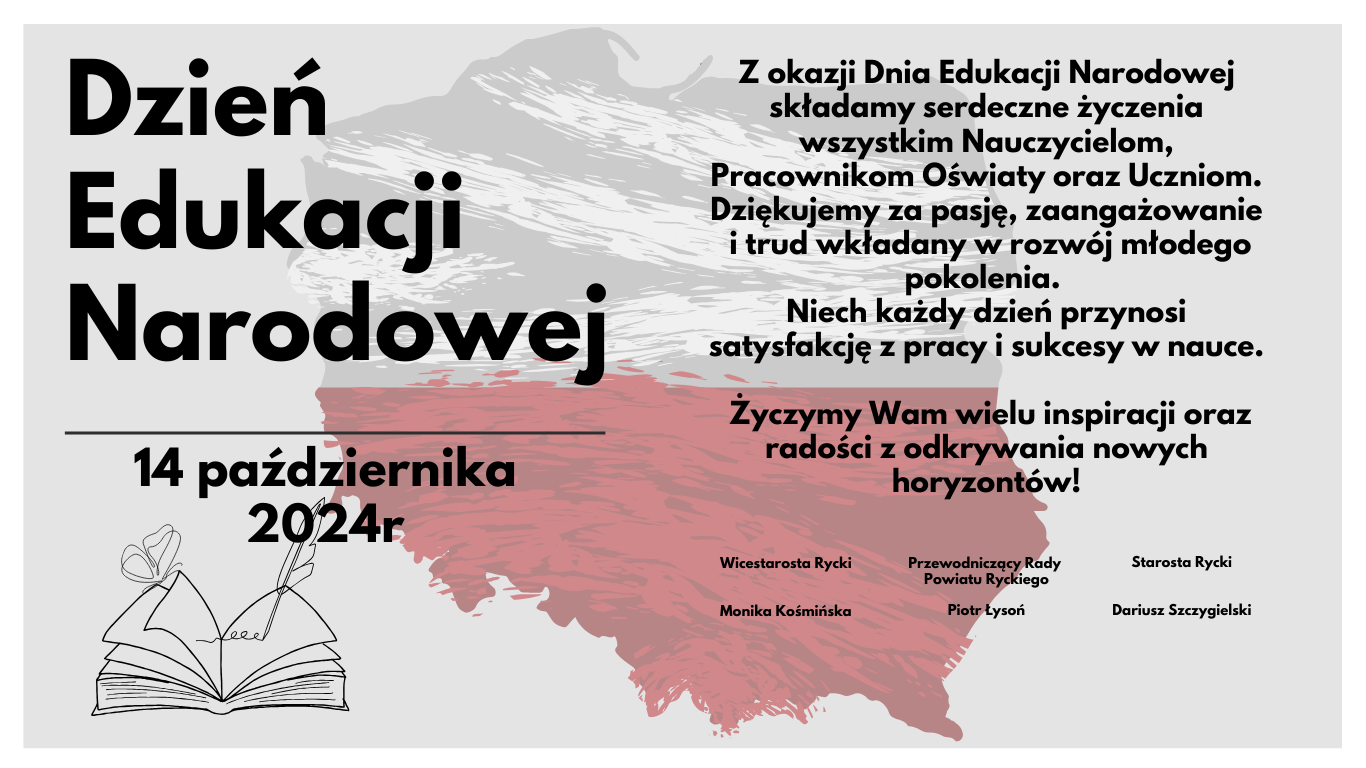 Dzień Edukacji Narodowej

14 października 2024r

Z okazji Dnia Edukacji Narodowej składamy serdeczne życzenia wszystkim Nauczycielom, Pracownikom Oświaty oraz Uczniom. Dziękujemy za pasję, zaangażowanie i trud wkładany w rozwój młodego pokolenia.
Niech każdy dzień przynosi satysfakcję z pracy i sukcesy w nauce.

Życzymy Wam wielu inspiracji oraz radości z odkrywania nowych horyzontów!

Wicestarosta Rycki
Monika Kośmińska

Przewodniczący Rady Powiatu Ryckiego
Piotr Łysoń

Starosta Rycki
Dariusz Szczygielski